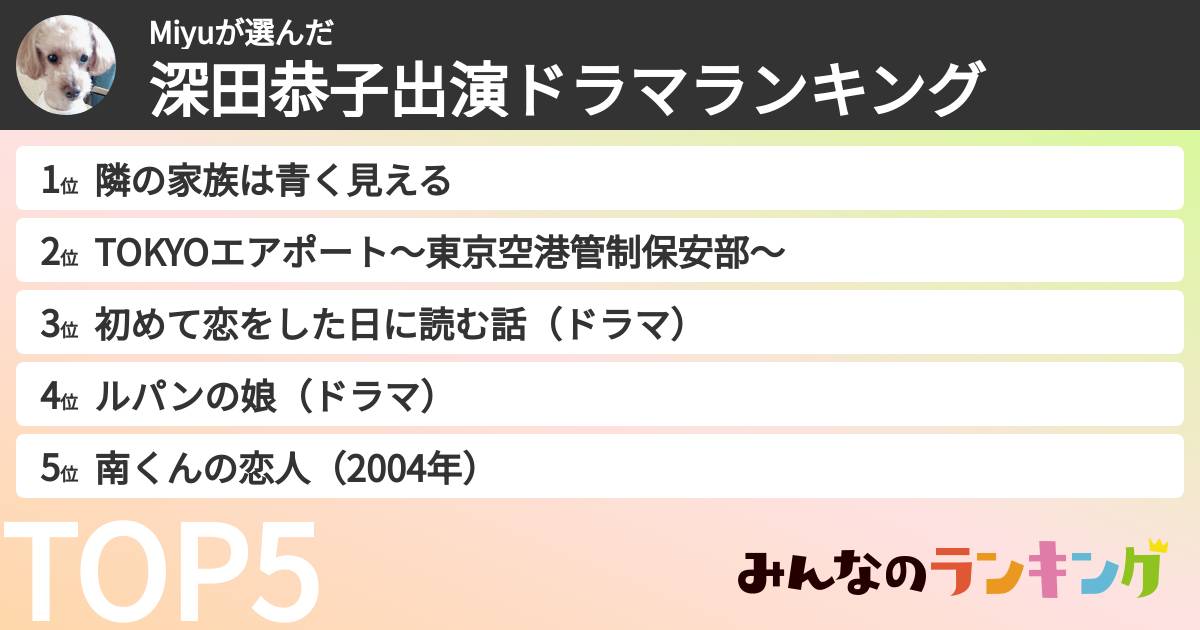 Miyuが選んだ
深田恭子出演ドラマランキング

1位 隣の家族は青く見える

2位 TOKYOエアポート〜東京空港管制保安部〜

3位 初めて恋をした日に読む話（ドラマ）

4位 ルパンの娘（ドラマ）

5位 南くんの恋人（2004年）

TOP5

みんなのランキング